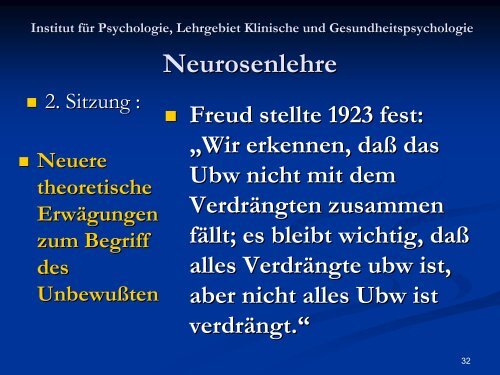 Institut für Psychologie, Lehrgebiet Klinische und Gesundheitspsychologie

Neurosenlehre

2. Sitzung :

Neuere theoretische Erwägungen zum Begriff des Unbewußten

Freud stellte 1923 fest: „Wir erkennen, daß das Ubw nicht mit dem Verdrängten zusammen fällt; es bleibt wichtig, daß alles Verdrängte ubw ist, aber nicht alles Ubw ist verdrängt.“

32